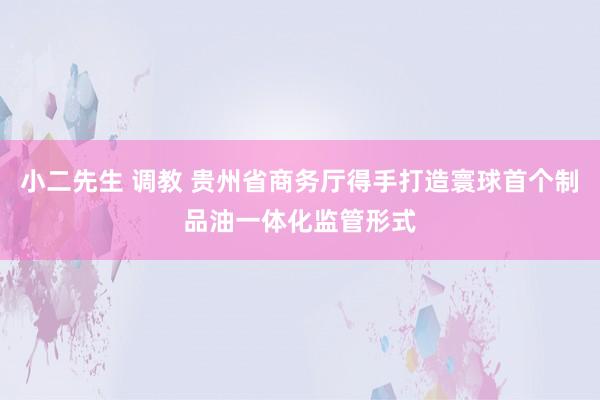 小二先生 调教 贵州省商务厅得手打造寰球首个制品油一体化监管形式